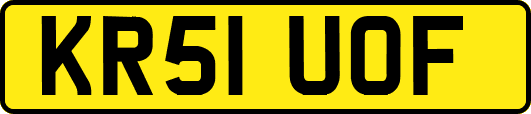 KR51 UOF